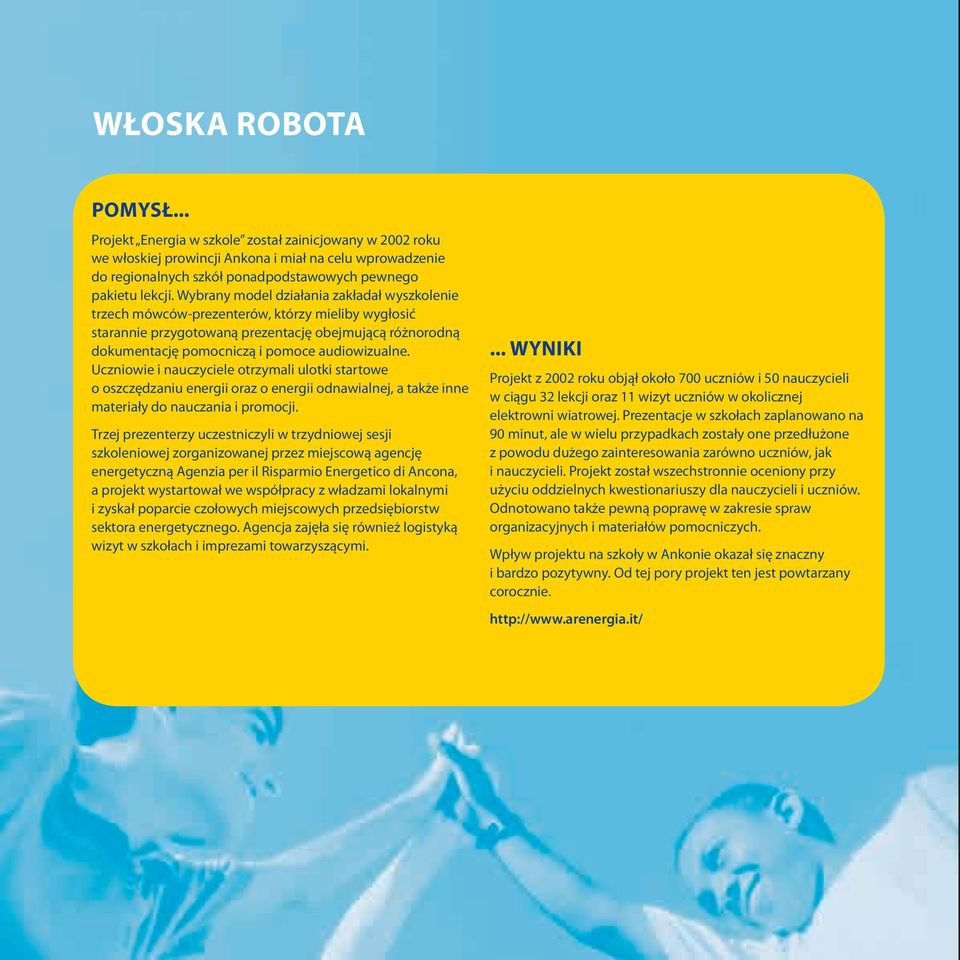 WŁOSKA ROBOTA

POMYSŁ...

Projekt „Energia w szkole" został zainicjowany w 2002 roku we włoskiej prowincji Ankona i miał na celu wprowadzenie do regionalnych szkół ponadpodstawowych pewnego pakietu lekcji. Wybrany model działania zakładał wyszkolenie trzech mówców-prezenterów, którzy mieliby wygłosić starannie przygotowaną prezentację obejmującą różnorodną dokumentację pomocniczą i pomoce audiowizualne. Uczniowie i nauczyciele otrzymali ulotki startowe o oszczędzaniu energii oraz o energii odnawialnej, a także inne materiały do nauczania i promocji.

Trzej prezenterzy uczestniczyli w trzydniowej sesji szkoleniowej zorganizowanej przez miejscową agencję energetyczną Agenzia per il Risparmio Energetico di Ancona, a projekt wystartował we współpracy z władzami lokalnymi i zyskał poparcie czołowych miejscowych przedsiębiorstw sektora energetycznego. Agencja zajęła się również logistyką wizyt w szkołach i imprezami towarzyszącymi.

... WYNIKI

Projekt z 2002 roku objął około 700 uczniów i 50 nauczycieli w ciągu 32 lekcji oraz 11 wizyt uczniów w okolicznej elektrowni wiatrowej. Prezentacje w szkołach zaplanowano na 90 minut, ale w wielu przypadkach zostały one przedłużone z powodu dużego zainteresowania zarówno uczniów, jak i nauczycieli. Projekt został wszechstronnie oceniony przy użyciu oddzielnych kwestionariuszy dla nauczycieli i uczniów. Odnotowano także pewną poprawę w zakresie spraw organizacyjnych i materiałów pomocniczych.

Wpływ projektu na szkoły w Ankonie okazał się znaczny i bardzo pozytywny. Od tej pory projekt ten jest powtarzany corocznie.

http://www.arenergia.it/